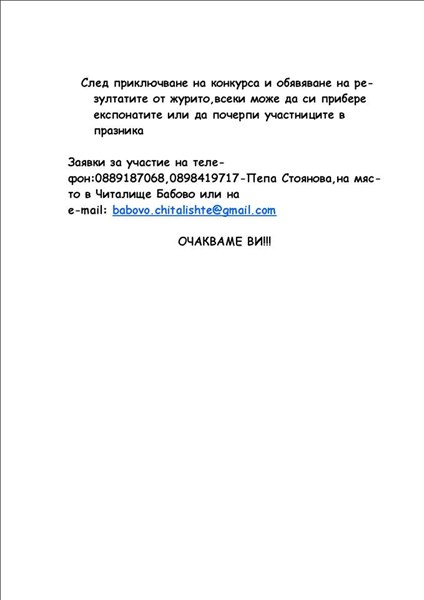 След приключване на конкурса и обявяване на резултатите от журито,всеки може да си прибере експонатите или да почерпи участниците в празника

Заявки за участие на телефон:0889187068,0898419717-Пепа Стоянова,на място в Читалище Бабово или на e-mail: babovo.chitalishte@gmail.com

ОЧАКВАМЕ ВИ!!!